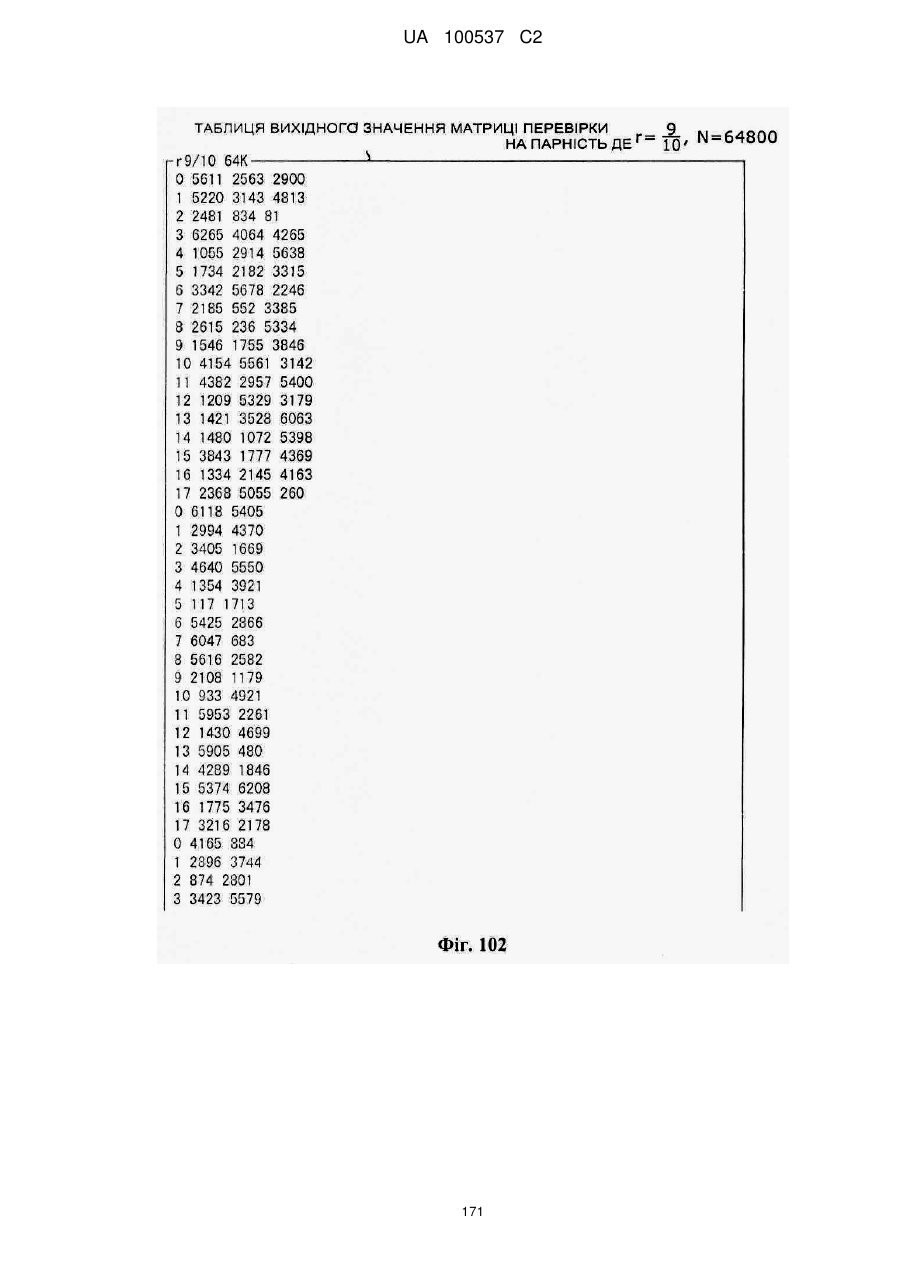 UA 100537 C2

ТАБЛИЦЯ ВИХІДНОГО ЗНАЧЕННЯ МАТРИЦІ ПЕРЕВІРКИ НА ПАРНІСТЬ ДЕ $r=\frac{9}{10}$, N=64800

r9/10 64K
0 5611 2563 2900
1 5220 3143 4813
2 2481 834 81
3 6265 4064 4265
4 1055 2914 5638
5 1734 2182 3315
6 3342 5678 2246
7 2185 552 3385
8 2615 236 5334
9 1546 1755 3846
10 4154 5561 3142
11 4382 2957 5400
12 1209 5329 3179
13 1421 3528 6063
14 1480 1072 5398
15 3843 1777 4369
16 1334 2145 4163
17 2368 5055 260
0 6118 5405
1 2994 4370
2 3405 1669
3 4640 5550
4 1354 3921
5 117 1713
6 5425 2866
7 6047 683
8 5616 2582
9 2108 1179
10 933 4921
11 5953 2261
12 1430 4699
13 5905 480
14 4289 1846
15 5374 6208
16 1775 3476
17 3216 2178
0 4165 884
1 2896 3744
2 874 2801
3 3423 5579

Фіг. 102

171